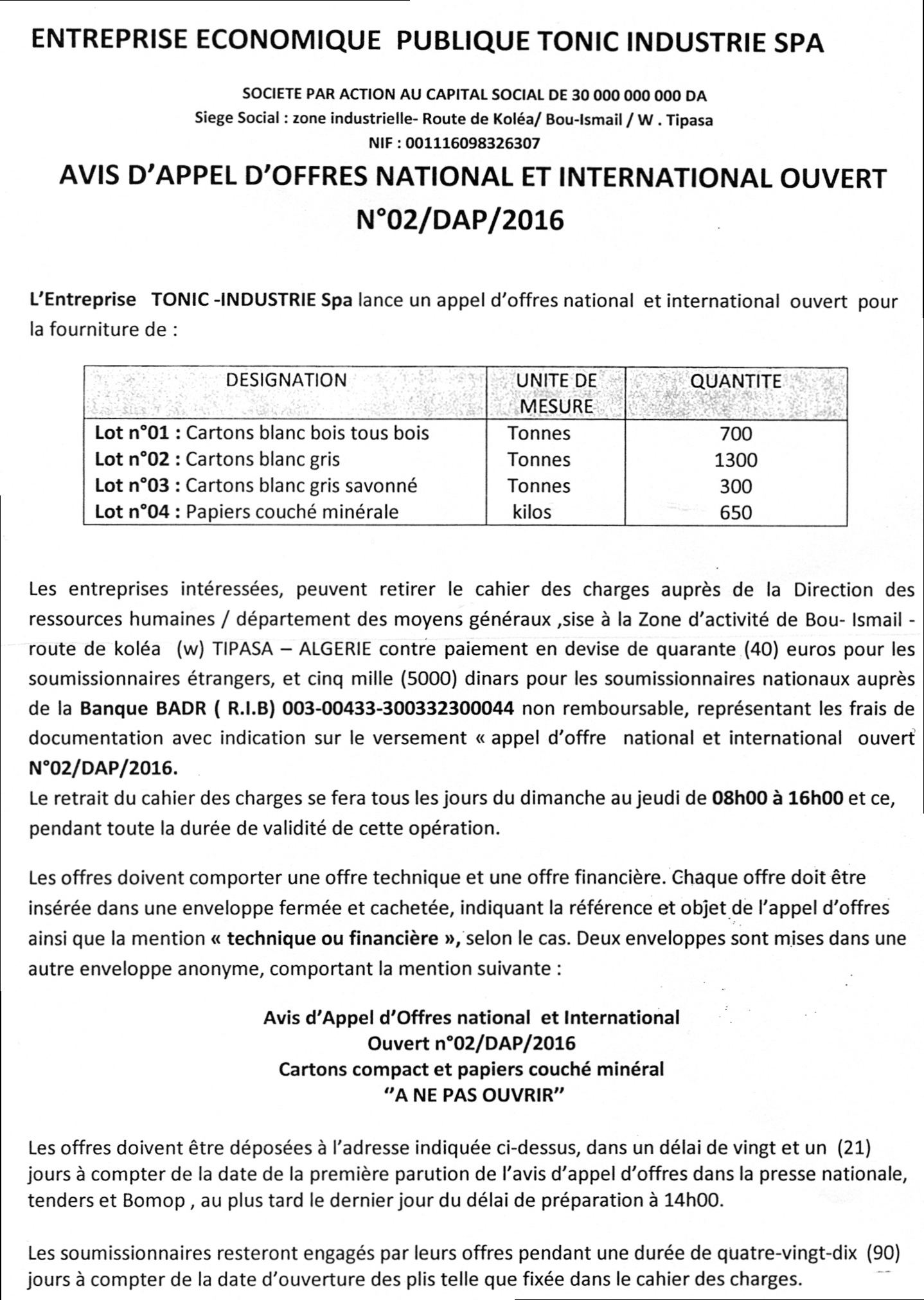 ENTREPRISE ECONOMIQUE PUBLIQUE TONIC INDUSTRIE SPA

SOCIETE PAR ACTION AU CAPITAL SOCIAL DE 30 000 000 000 DA
Siege Social : zone industrielle- Route de Koléa/ Bou-Ismail / W . Tipasa
NIF : 001116098326307

AVIS D'APPEL D'OFFRES NATIONAL ET INTERNATIONAL OUVERT
N°02/DAP/2016

L'Entreprise TONIC -INDUSTRIE Spa lance un appel d'offres national et international ouvert pour la fourniture de :

| DESIGNATION | UNITE DE MESURE | QUANTITE |
|---|---|---|
| Lot n°01 : Cartons blanc bois tous bois | Tonnes | 700 |
| Lot n°02 : Cartons blanc gris | Tonnes | 1300 |
| Lot n°03 : Cartons blanc gris savonné | Tonnes | 300 |
| Lot n°04 : Papiers couché minérale | kilos | 650 |

Les entreprises intéressées, peuvent retirer le cahier des charges auprès de la Direction des ressources humaines / département des moyens généraux ,sise à la Zone d'activité de Bou- Ismail - route de koléa (w) TIPASA – ALGERIE contre paiement en devise de quarante (40) euros pour les soumissionnaires étrangers, et cinq mille (5000) dinars pour les soumissionnaires nationaux auprès de la Banque BADR ( R.I.B) 003-00433-300332300044 non remboursable, représentant les frais de documentation avec indication sur le versement « appel d'offre national et international ouvert N°02/DAP/2016.
Le retrait du cahier des charges se fera tous les jours du dimanche au jeudi de 08h00 à 16h00 et ce, pendant toute la durée de validité de cette opération.

Les offres doivent comporter une offre technique et une offre financière. Chaque offre doit être insérée dans une enveloppe fermée et cachetée, indiquant la référence et objet de l'appel d'offres ainsi que la mention « technique ou financière », selon le cas. Deux enveloppes sont mises dans une autre enveloppe anonyme, comportant la mention suivante :

Avis d'Appel d'Offres national et International
Ouvert n°02/DAP/2016
Cartons compact et papiers couché minéral
"A NE PAS OUVRIR"

Les offres doivent être déposées à l'adresse indiquée ci-dessus, dans un délai de vingt et un (21) jours à compter de la date de la première parution de l'avis d'appel d'offres dans la presse nationale, tenders et Bomop , au plus tard le dernier jour du délai de préparation à 14h00.

Les soumissionnaires resteront engagés par leurs offres pendant une durée de quatre-vingt-dix (90) jours à compter de la date d'ouverture des plis telle que fixée dans le cahier des charges.